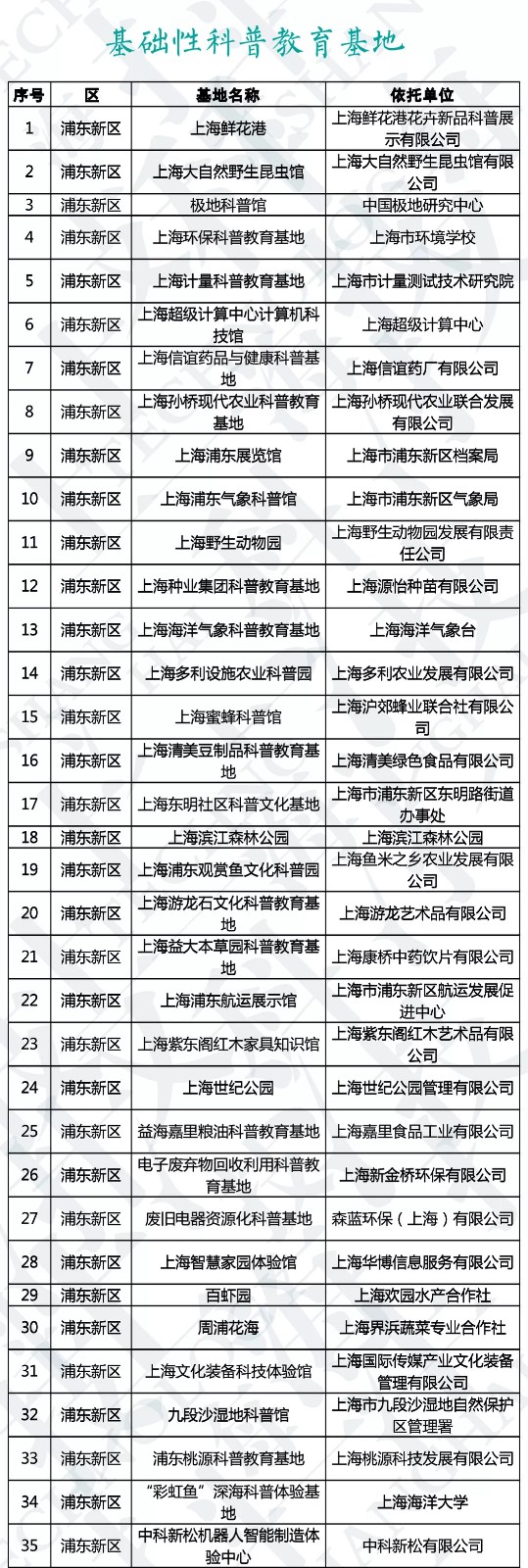 基础性科普教育基地

| 序号 | 区 | 基地名称 | 依托单位 |
|---|---|---|---|
| 1 | 浦东新区 | 上海鲜花港 | 上海鲜花港花卉新品科普展示有限公司 |
| 2 | 浦东新区 | 上海大自然野生昆虫馆 | 上海大自然野生昆虫馆有限公司 |
| 3 | 浦东新区 | 极地科普馆 | 中国极地研究中心 |
| 4 | 浦东新区 | 上海环保科普教育基地 | 上海市环境学校 |
| 5 | 浦东新区 | 上海计量科普教育基地 | 上海市计量测试技术研究院 |
| 6 | 浦东新区 | 上海超级计算中心计算机科技馆 | 上海超级计算中心 |
| 7 | 浦东新区 | 上海信谊药品与健康科普基地 | 上海信谊药厂有限公司 |
| 8 | 浦东新区 | 上海孙桥现代农业科普教育基地 | 上海孙桥现代农业联合发展有限公司 |
| 9 | 浦东新区 | 上海浦东展览馆 | 上海市浦东新区档案局 |
| 10 | 浦东新区 | 上海浦东气象科普馆 | 上海市浦东新区气象局 |
| 11 | 浦东新区 | 上海野生动物园 | 上海野生动物园发展有限责任公司 |
| 12 | 浦东新区 | 上海种业集团科普教育基地 | 上海源怡种苗有限公司 |
| 13 | 浦东新区 | 上海海洋气象科普教育基地 | 上海海洋气象台 |
| 14 | 浦东新区 | 上海多利设施农业科普园 | 上海多利农业发展有限公司 |
| 15 | 浦东新区 | 上海蜜蜂科普馆 | 上海沪郊蜂业联合社有限公司 |
| 16 | 浦东新区 | 上海清美豆制品科普教育基地 | 上海清美绿色食品有限公司 |
| 17 | 浦东新区 | 上海东明社区科普文化基地 | 上海市浦东新区东明路街道办事处 |
| 18 | 浦东新区 | 上海滨江森林公园 | 上海滨江森林公园 |
| 19 | 浦东新区 | 上海浦东观赏鱼文化科普园 | 上海鱼米之乡农业发展有限公司 |
| 20 | 浦东新区 | 上海游龙石文化科普教育基地 | 上海游龙艺术品有限公司 |
| 21 | 浦东新区 | 上海益大本草园科普教育基地 | 上海康桥中药饮片有限公司 |
| 22 | 浦东新区 | 上海浦东航运展示馆 | 上海市浦东新区航运发展促进中心 |
| 23 | 浦东新区 | 上海紫东阁红木家具知识馆 | 上海紫东阁红木艺术品有限公司 |
| 24 | 浦东新区 | 上海世纪公园 | 上海世纪公园管理有限公司 |
| 25 | 浦东新区 | 益海嘉里粮油科普教育基地 | 上海嘉里食品工业有限公司 |
| 26 | 浦东新区 | 电子废弃物回收利用科普教育基地 | 上海新金桥环保有限公司 |
| 27 | 浦东新区 | 废旧电器资源化科普基地 | 森蓝环保（上海）有限公司 |
| 28 | 浦东新区 | 上海智慧家园体验馆 | 上海华博信息服务有限公司 |
| 29 | 浦东新区 | 百虾园 | 上海欢园水产合作社 |
| 30 | 浦东新区 | 周浦花海 | 上海界浜蔬菜专业合作社 |
| 31 | 浦东新区 | 上海文化装备科技体验馆 | 上海国际传媒产业文化装备管理有限公司 |
| 32 | 浦东新区 | 九段沙湿地科普馆 | 上海市九段沙湿地自然保护区管理署 |
| 33 | 浦东新区 | 浦东桃源科普教育基地 | 上海桃源科技发展有限公司 |
| 34 | 浦东新区 | “彩虹鱼”深海科普体验基地 | 上海海洋大学 |
| 35 | 浦东新区 | 中科新松机器人智能制造体验中心 | 中科新松有限公司 |